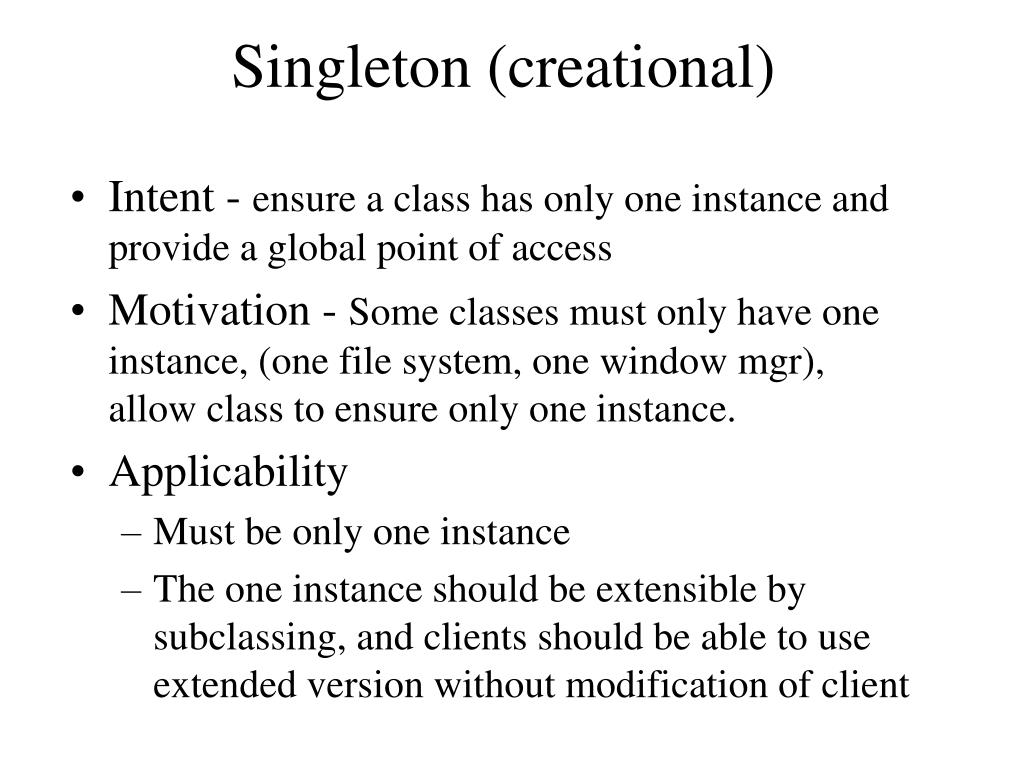 Singleton (creational)

• Intent - ensure a class has only one instance and provide a global point of access

• Motivation - Some classes must only have one instance, (one file system, one window mgr), allow class to ensure only one instance.

• Applicability

– Must be only one instance

– The one instance should be extensible by subclassing, and clients should be able to use extended version without modification of client